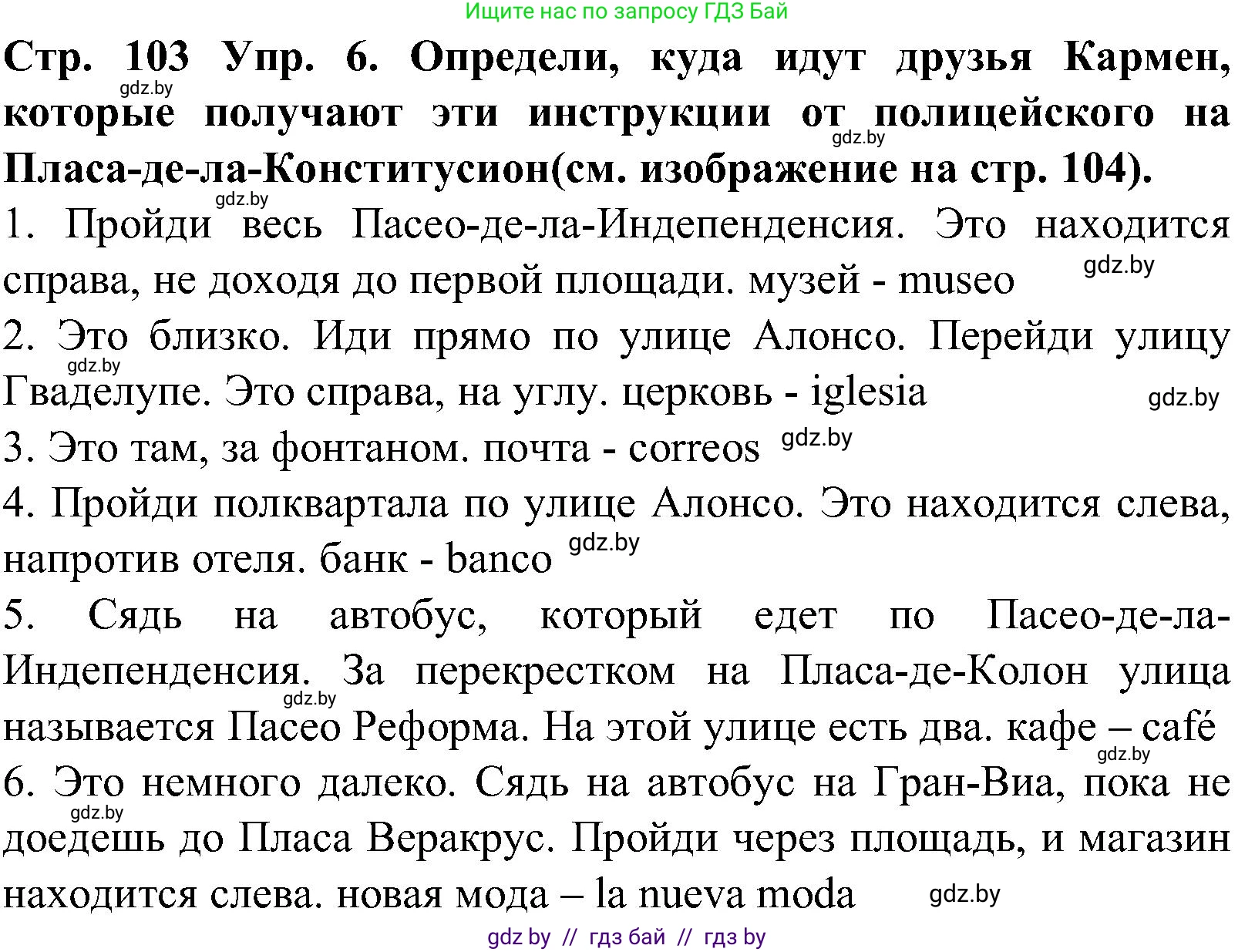 Ищите нас по запросу ГДЗ Бай

Стр. 103 Упр. 6. Определи, куда идут друзья Кармен, которые получают эти инструкции от полицейского на Пласа-де-ла-Конститусион(см. изображение на стр. 104).

gdz.by

gdz.by

gdz.by

1. Пройди весь Пасео-де-ла-Индепенденсия. Это находится справа, не доходя до первой площади. музей - museo

gdz.by

2. Это близко. Иди прямо по улице Алонсо. Перейди улицу Гваделупе. Это справа, на углу. церковь - iglesia

gdz.by

gdz.by

3. Это там, за фонтаном. почта - correos

gdz.by

4. Пройди полквартала по улице Алонсо. Это находится слева, напротив отеля. банк - banco

gdz.by

5. Сядь на автобус, который едет по Пасео-де-ла-Индепенденсия. За перекрестком на Пласа-де-Колон улица называется Пасео Реформа. На этой улице есть два. кафе – café

gdz.by

gdz.by

6. Это немного далеко. Сядь на автобус на Гран-Виа, пока не доедешь до Пласа Веракрус. Пройди через площадь, и магазин находится слева. новая мода – la nueva moda

gdz.by

gdz.by

gdz by // гдз бай // гдз by